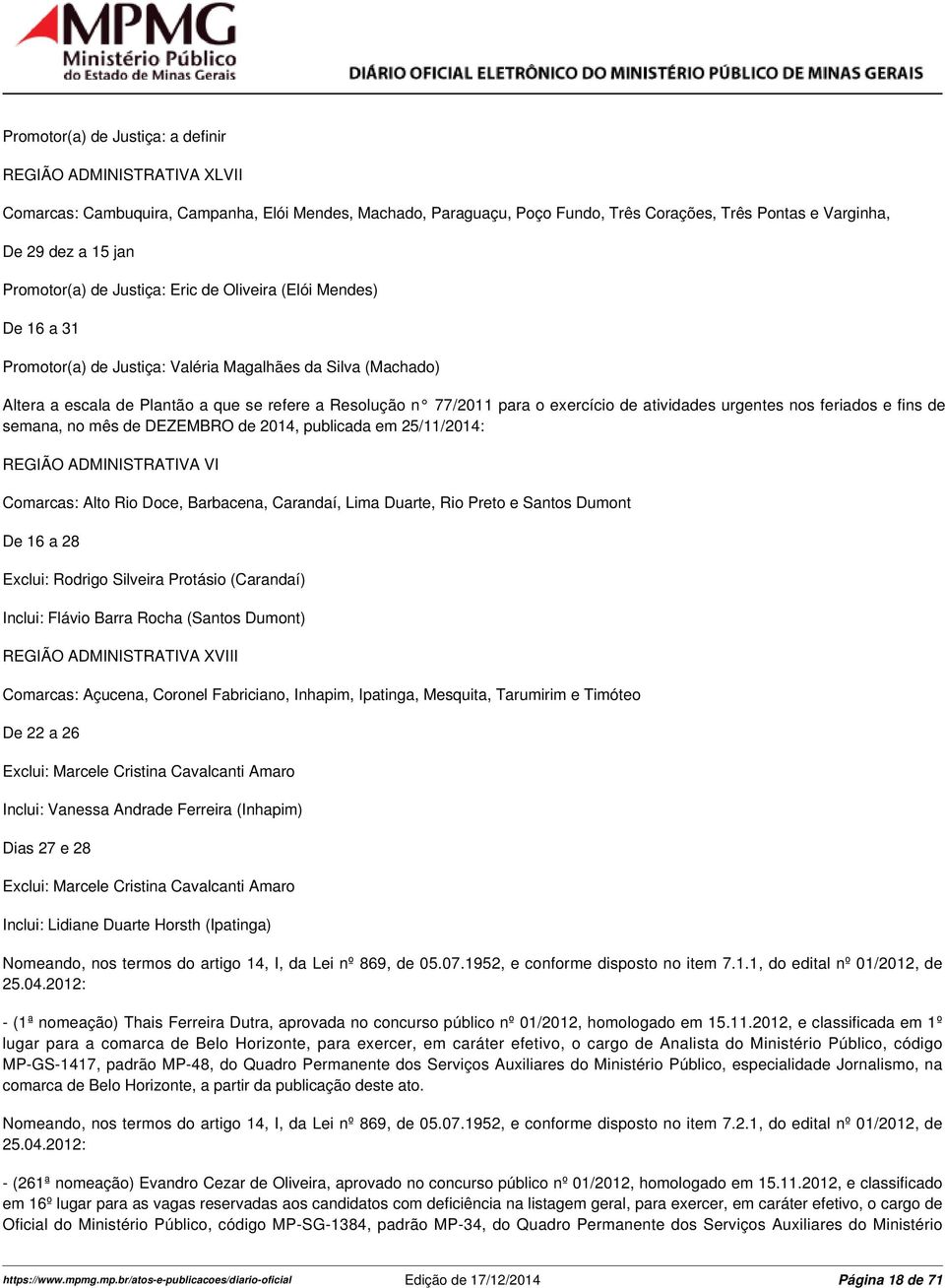 MPMG Ministério Público do Estado de Minas Gerais

DIÁRIO OFICIAL ELETRÔNICO DO MINISTÉRIO PÚBLICO DE MINAS GERAIS

Promotor(a) de Justiça: a definir

REGIÃO ADMINISTRATIVA XLVII

Comarcas: Cambuquira, Campanha, Elói Mendes, Machado, Paraguaçu, Poço Fundo, Três Corações, Três Pontas e Varginha,

De 29 dez a 15 jan

Promotor(a) de Justiça: Eric de Oliveira (Elói Mendes)

De 16 a 31

Promotor(a) de Justiça: Valéria Magalhães da Silva (Machado)

Altera a escala de Plantão a que se refere a Resolução n° 77/2011 para o exercício de atividades urgentes nos feriados e fins de semana, no mês de DEZEMBRO de 2014, publicada em 25/11/2014:

REGIÃO ADMINISTRATIVA VI

Comarcas: Alto Rio Doce, Barbacena, Carandaí, Lima Duarte, Rio Preto e Santos Dumont

De 16 a 28

Exclui: Rodrigo Silveira Protásio (Carandaí)

Inclui: Flávio Barra Rocha (Santos Dumont)

REGIÃO ADMINISTRATIVA XVIII

Comarcas: Açucena, Coronel Fabriciano, Inhapim, Ipatinga, Mesquita, Tarumirim e Timóteo

De 22 a 26

Exclui: Marcele Cristina Cavalcanti Amaro

Inclui: Vanessa Andrade Ferreira (Inhapim)

Dias 27 e 28

Exclui: Marcele Cristina Cavalcanti Amaro

Inclui: Lidiane Duarte Horsth (Ipatinga)

Nomeando, nos termos do artigo 14, I, da Lei nº 869, de 05.07.1952, e conforme disposto no item 7.1.1, do edital nº 01/2012, de 25.04.2012:

- (1ª nomeação) Thais Ferreira Dutra, aprovada no concurso público nº 01/2012, homologado em 15.11.2012, e classificada em 1º lugar para a comarca de Belo Horizonte, para exercer, em caráter efetivo, o cargo de Analista do Ministério Público, código MP-GS-1417, padrão MP-48, do Quadro Permanente dos Serviços Auxiliares do Ministério Público, especialidade Jornalismo, na comarca de Belo Horizonte, a partir da publicação deste ato.

Nomeando, nos termos do artigo 14, I, da Lei nº 869, de 05.07.1952, e conforme disposto no item 7.2.1, do edital nº 01/2012, de 25.04.2012:

- (261ª nomeação) Evandro Cezar de Oliveira, aprovado no concurso público nº 01/2012, homologado em 15.11.2012, e classificado em 16º lugar para as vagas reservadas aos candidatos com deficiência na listagem geral, para exercer, em caráter efetivo, o cargo de Oficial do Ministério Público, código MP-SG-1384, padrão MP-34, do Quadro Permanente dos Serviços Auxiliares do Ministério

https://www.mpmg.mp.br/atos-e-publicacoes/diario-oficial Edição de 17/12/2014 Página 18 de 71